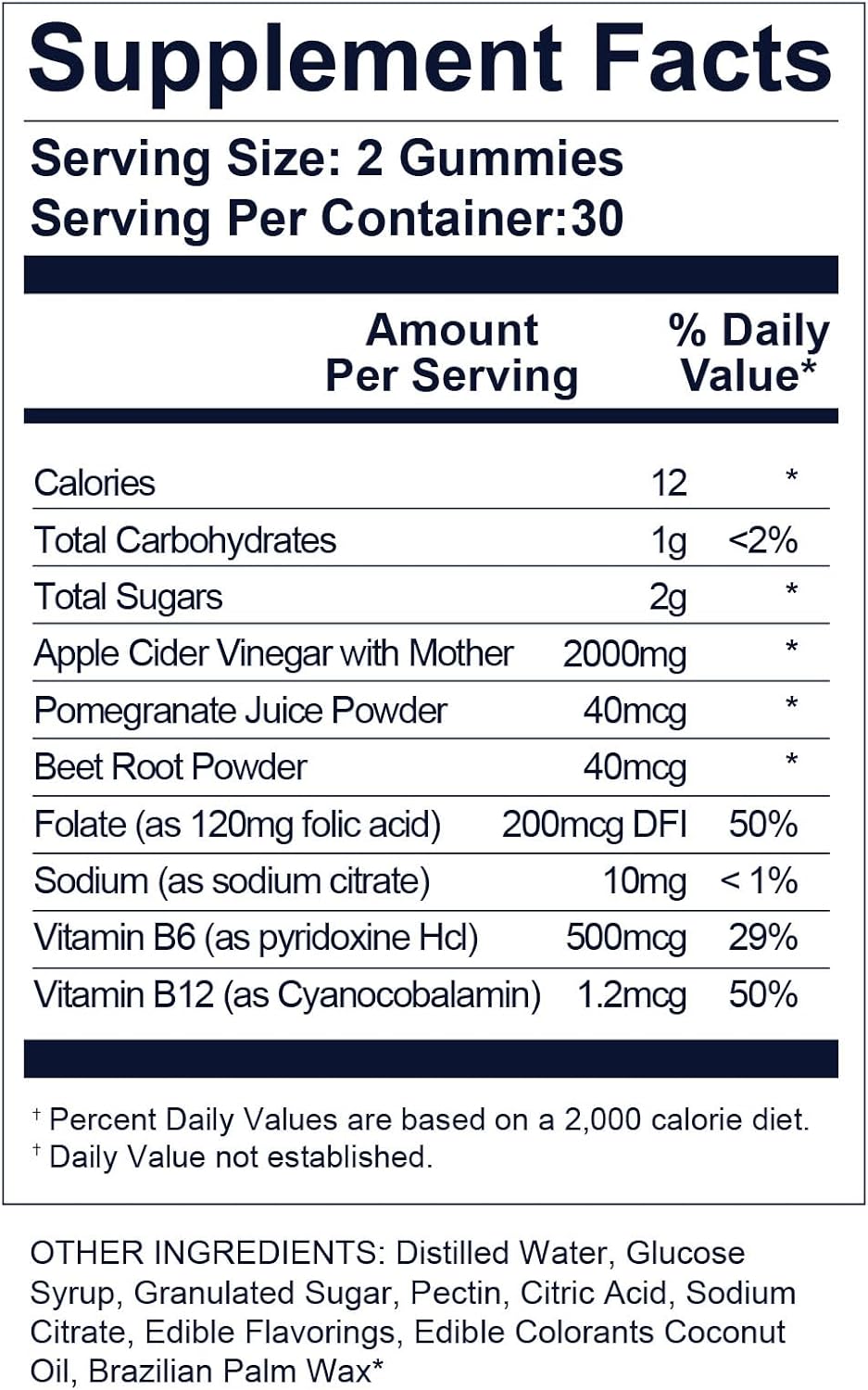 Supplement Facts

Serving Size: 2 Gummies
Serving Per Container:30

| | Amount Per Serving | % Daily Value* |
|---|---|---|
| Calories | 12 | * |
| Total Carbohydrates | 1g | <2% |
| Total Sugars | 2g | * |
| Apple Cider Vinegar with Mother | 2000mg | * |
| Pomegranate Juice Powder | 40mcg | * |
| Beet Root Powder | 40mcg | * |
| Folate (as 120mg folic acid) | 200mcg DFI | 50% |
| Sodium (as sodium citrate) | 10mg | < 1% |
| Vitamin B6 (as pyridoxine Hcl) | 500mcg | 29% |
| Vitamin B12 (as Cyanocobalamin) | 1.2mcg | 50% |

† Percent Daily Values are based on a 2,000 calorie diet.
† Daily Value not established.

OTHER INGREDIENTS: Distilled Water, Glucose Syrup, Granulated Sugar, Pectin, Citric Acid, Sodium Citrate, Edible Flavorings, Edible Colorants Coconut Oil, Brazilian Palm Wax*